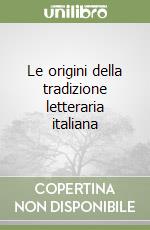 unilibro

Le origini della tradizione letteraria italiana

COPERTINA NON DISPONIBILE